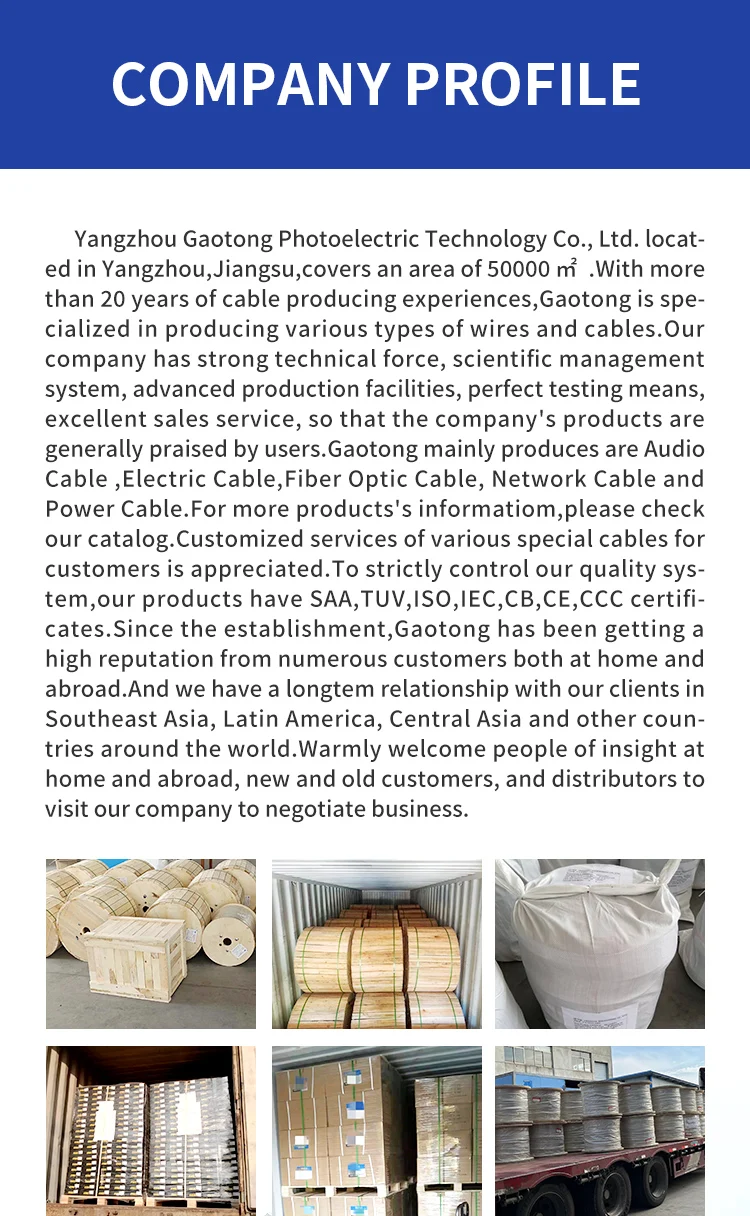 COMPANY PROFILE

Yangzhou Gaotong Photoelectric Technology Co., Ltd. located in Yangzhou,Jiangsu,covers an area of 50000 ㎡ .With more than 20 years of cable producing experiences,Gaotong is specialized in producing various types of wires and cables.Our company has strong technical force, scientific management system, advanced production facilities, perfect testing means, excellent sales service, so that the company's products are generally praised by users.Gaotong mainly produces are Audio Cable ,Electric Cable,Fiber Optic Cable, Network Cable and Power Cable.For more products's informatiom,please check our catalog.Customized services of various special cables for customers is appreciated.To strictly control our quality system,our products have SAA,TUV,ISO,IEC,CB,CE,CCC certificates.Since the establishment,Gaotong has been getting a high reputation from numerous customers both at home and abroad.And we have a longtem relationship with our clients in Southeast Asia, Latin America, Central Asia and other countries around the world.Warmly welcome people of insight at home and abroad, new and old customers, and distributors to visit our company to negotiate business.